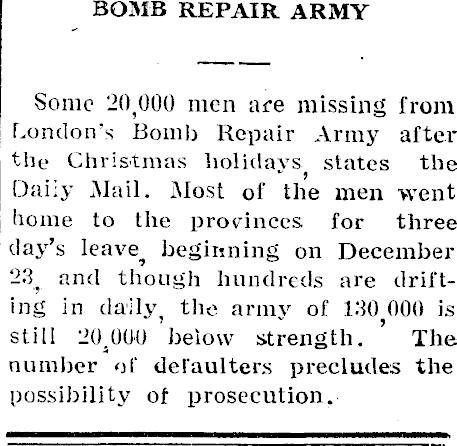 BOMB REPAIR ARMY

Some 20,000 men are missing from London's Bomb Repair Army after the Christmas holidays, states the Daily Mail. Most of the men went home to the provinces for three day's leave, beginning on December 23, and though hundreds are drifting in daily, the army of 130,000 is still 20,000 below strength. The number of defaulters precludes the possibility of prosecution.